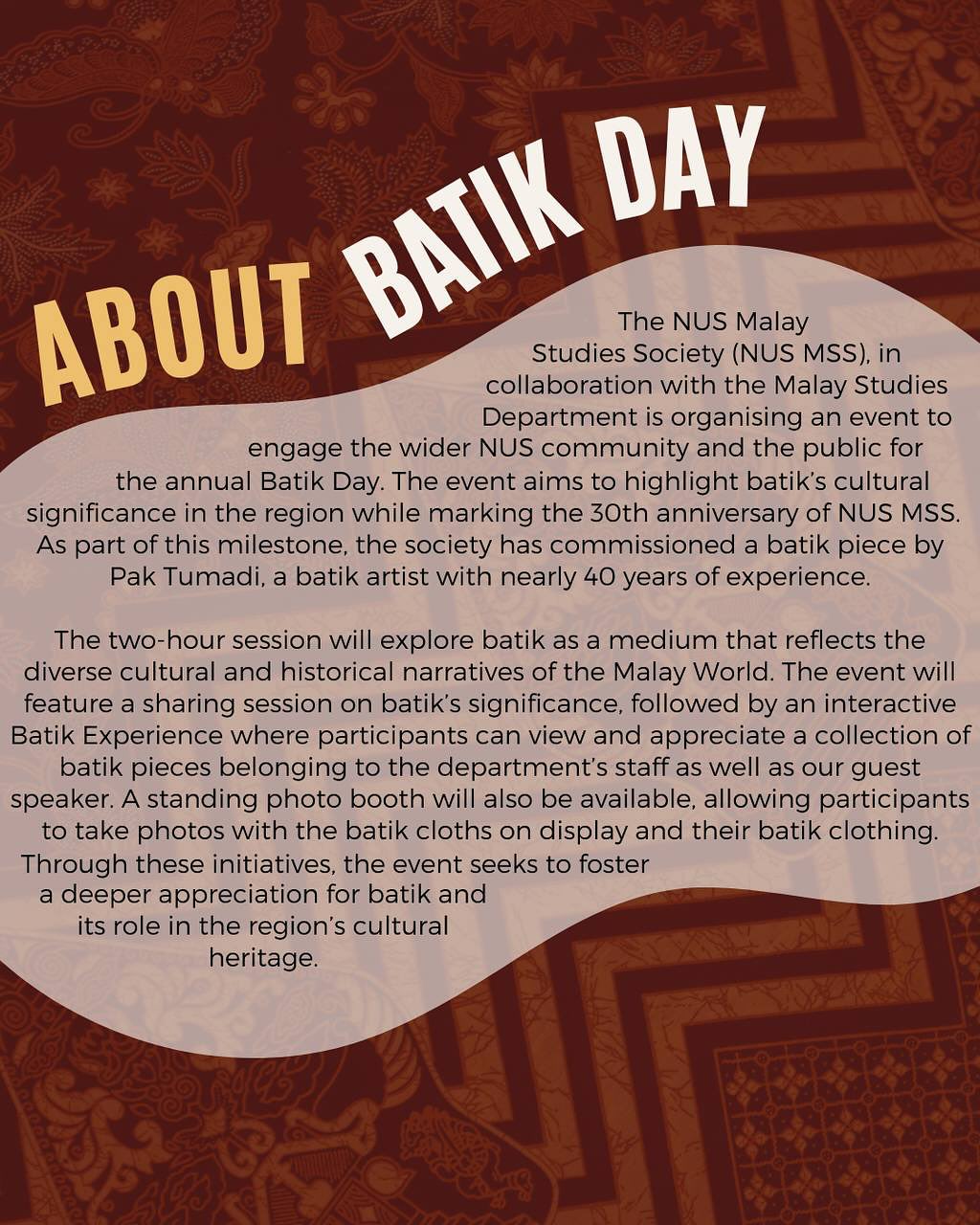 ABOUT BATIK DAY

The NUS Malay Studies Society (NUS MSS), in collaboration with the Malay Studies Department is organising an event to engage the wider NUS community and the public for the annual Batik Day. The event aims to highlight batik's cultural significance in the region while marking the 30th anniversary of NUS MSS. As part of this milestone, the society has commissioned a batik piece by Pak Tumadi, a batik artist with nearly 40 years of experience.

The two-hour session will explore batik as a medium that reflects the diverse cultural and historical narratives of the Malay World. The event will feature a sharing session on batik's significance, followed by an interactive Batik Experience where participants can view and appreciate a collection of batik pieces belonging to the department's staff as well as our guest speaker. A standing photo booth will also be available, allowing participants to take photos with the batik cloths on display and their batik clothing. Through these initiatives, the event seeks to foster a deeper appreciation for batik and its role in the region's cultural heritage.